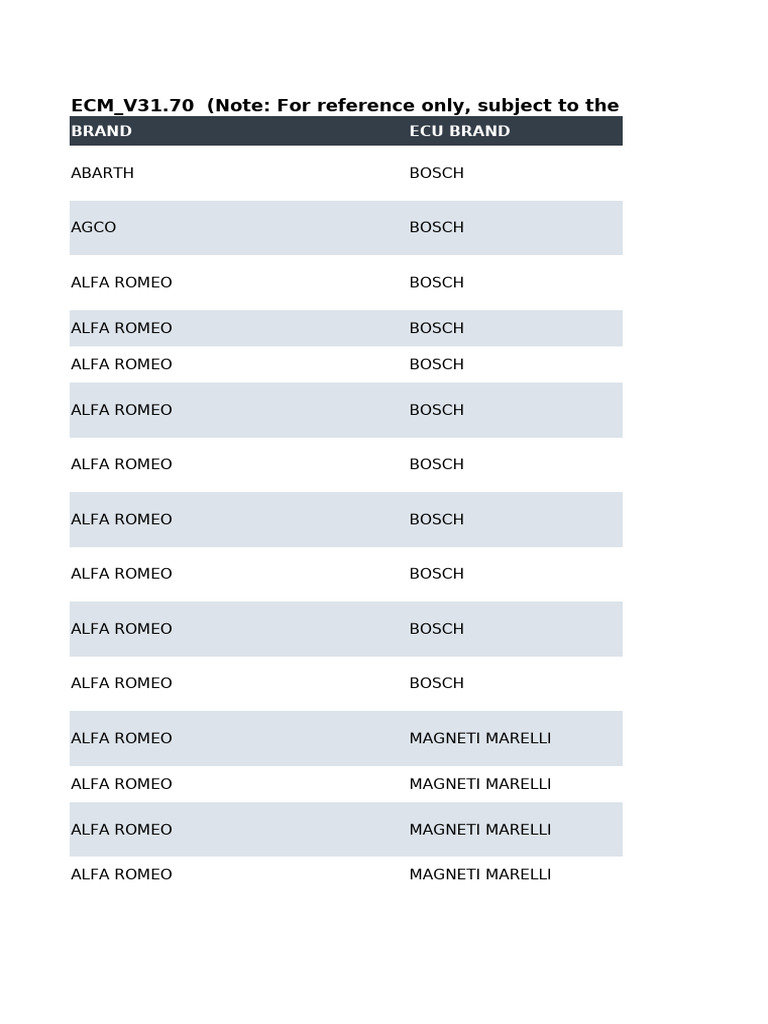 ECM_V31.70 (Note: For reference only, subject to the

| BRAND | ECU BRAND |
|---|---|
| ABARTH | BOSCH |
| AGCO | BOSCH |
| ALFA ROMEO | BOSCH |
| ALFA ROMEO | BOSCH |
| ALFA ROMEO | BOSCH |
| ALFA ROMEO | BOSCH |
| ALFA ROMEO | BOSCH |
| ALFA ROMEO | BOSCH |
| ALFA ROMEO | BOSCH |
| ALFA ROMEO | BOSCH |
| ALFA ROMEO | BOSCH |
| ALFA ROMEO | MAGNETI MARELLI |
| ALFA ROMEO | MAGNETI MARELLI |
| ALFA ROMEO | MAGNETI MARELLI |
| ALFA ROMEO | MAGNETI MARELLI |